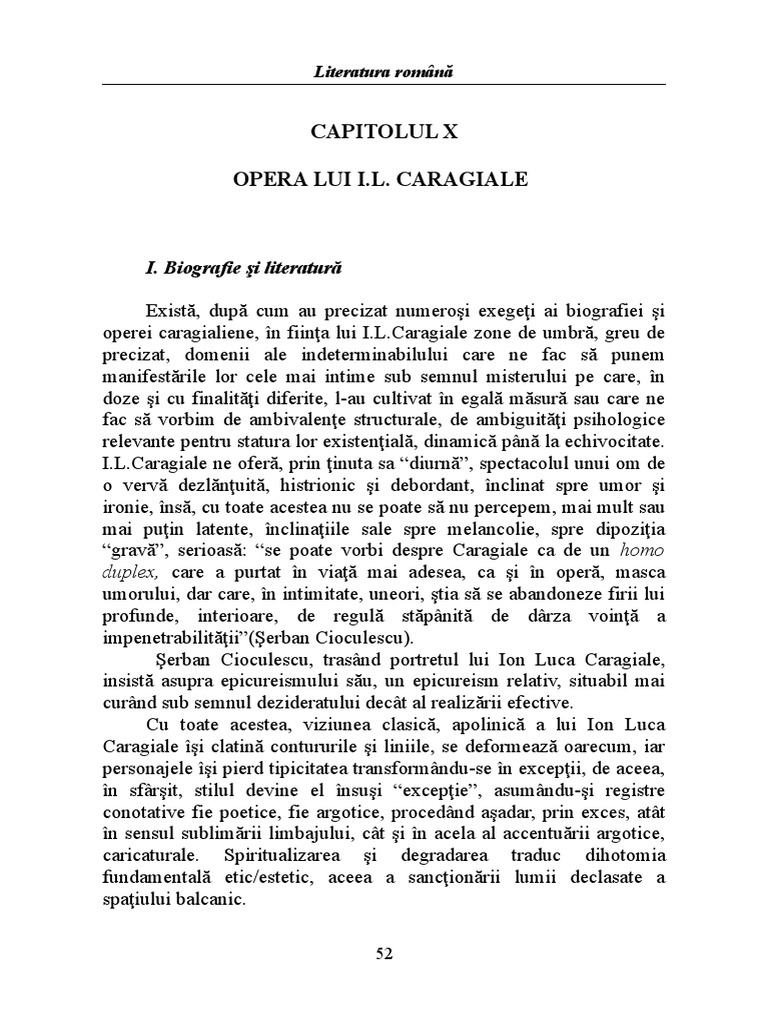 Literatura română

CAPITOLUL X

OPERA LUI I.L. CARAGIALE

I. Biografie şi literatură

Există, după cum au precizat numeroşi exegeţi ai biografiei şi operei caragialiene, în fiinţa lui I.L.Caragiale zone de umbră, greu de precizat, domenii ale indeterminabilului care ne fac să punem manifestările lor cele mai intime sub semnul misterului pe care, în doze şi cu finalităţi diferite, l-au cultivat în egală măsură sau care ne fac să vorbim de ambivalenţe structurale, de ambiguităţi psihologice relevante pentru statura lor existenţială, dinamică până la echivocitate. I.L.Caragiale ne oferă, prin ţinuta sa “diurnă”, spectacolul unui om de o vervă dezlănţuită, histrionic şi debordant, înclinat spre umor şi ironie, însă, cu toate acestea nu se poate să nu percepem, mai mult sau mai puţin latente, înclinaţiile sale spre melancolie, spre dipoziţia “gravă”, serioasă: “se poate vorbi despre Caragiale ca de un homo duplex, care a purtat în viaţă mai adesea, ca şi în operă, masca umorului, dar care, în intimitate, uneori, ştia să se abandoneze firii lui profunde, interioare, de regulă stăpânită de dârza voinţă a impenetrabilităţii”(Şerban Cioculescu).

Şerban Cioculescu, trasând portretul lui Ion Luca Caragiale, insistă asupra epicureismului său, un epicureism relativ, situabil mai curând sub semnul dezideratului decât al realizării efective.

Cu toate acestea, viziunea clasică, apolinică a lui Ion Luca Caragiale îşi clatină contururile şi liniile, se deformează oarecum, iar personajele îşi pierd tipicitatea transformându-se în excepţii, de aceea, în sfârşit, stilul devine el însuşi “excepţie”, asumându-şi registre conotative fie poetice, fie argotice, procedând aşadar, prin exces, atât în sensul sublimării limbajului, cât şi în acela al accentuării argotice, caricaturale. Spiritualizarea şi degradarea traduc dihotomia fundamentală etic/estetic, aceea a sancţionării lumii declasate a spaţiului balcanic.

52